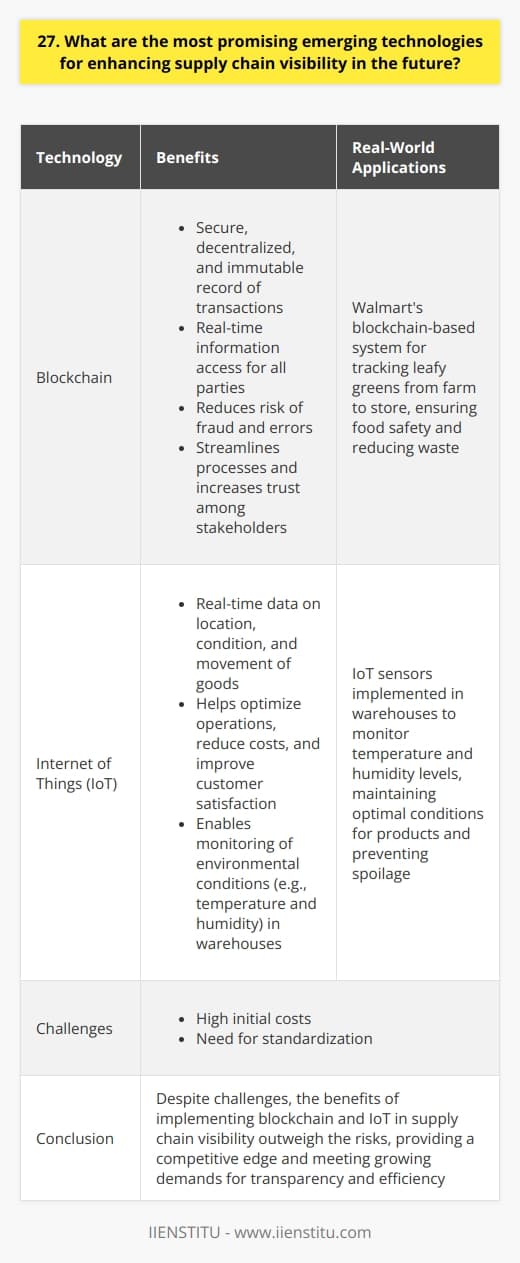 27. What are the most promising emerging technologies for enhancing supply chain visibility in the future?

| Technology | Benefits | Real-World Applications |
|---|---|---|
| Blockchain | • Secure, decentralized, and immutable record of transactions • Real-time information access for all parties • Reduces risk of fraud and errors • Streamlines processes and increases trust among stakeholders | Walmart's blockchain-based system for tracking leafy greens from farm to store, ensuring food safety and reducing waste |
| Internet of Things (IoT) | • Real-time data on location, condition, and movement of goods • Helps optimize operations, reduce costs, and improve customer satisfaction • Enables monitoring of environmental conditions (e.g., temperature and humidity) in warehouses | IoT sensors implemented in warehouses to monitor temperature and humidity levels, maintaining optimal conditions for products and preventing spoilage |
| Challenges | • High initial costs • Need for standardization | |
| Conclusion | Despite challenges, the benefits of implementing blockchain and IoT in supply chain visibility outweigh the risks, providing a competitive edge and meeting growing demands for transparency and efficiency | |

IIENSTITU - www.iienstitu.com